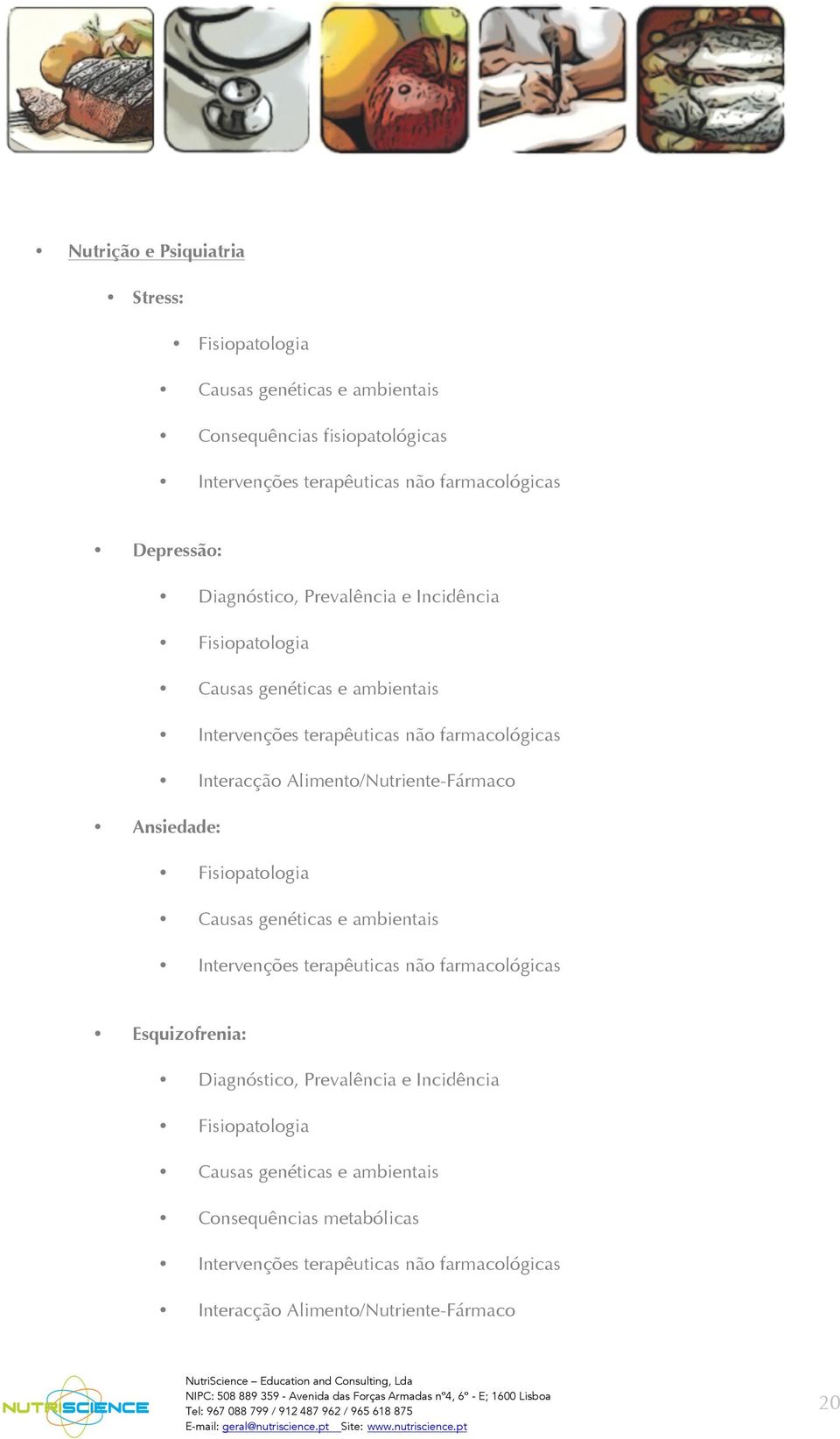 • Nutrição e Psiquiatria

• Stress:

• Fisiopatologia

• Causas genéticas e ambientais

• Consequências fisiopatológicas

• Intervenções terapêuticas não farmacológicas

• Depressão:

• Diagnóstico, Prevalência e Incidência

• Fisiopatologia

• Causas genéticas e ambientais

• Intervenções terapêuticas não farmacológicas

• Interacção Alimento/Nutriente-Fármaco

• Ansiedade:

• Fisiopatologia

• Causas genéticas e ambientais

• Intervenções terapêuticas não farmacológicas

• Esquizofrenia:

• Diagnóstico, Prevalência e Incidência

• Fisiopatologia

• Causas genéticas e ambientais

• Consequências metabólicas

• Intervenções terapêuticas não farmacológicas

• Interacção Alimento/Nutriente-Fármaco

NUTRISCIENCE

NutriScience – Education and Consulting, Lda
NIPC: 508 889 359 - Avenida das Forças Armadas nº4, 6º - E; 1600 Lisboa
Tel: 967 088 799 / 912 487 962 / 965 618 875
E-mail: geral@nutriscience.pt Site: www.nutriscience.pt

20